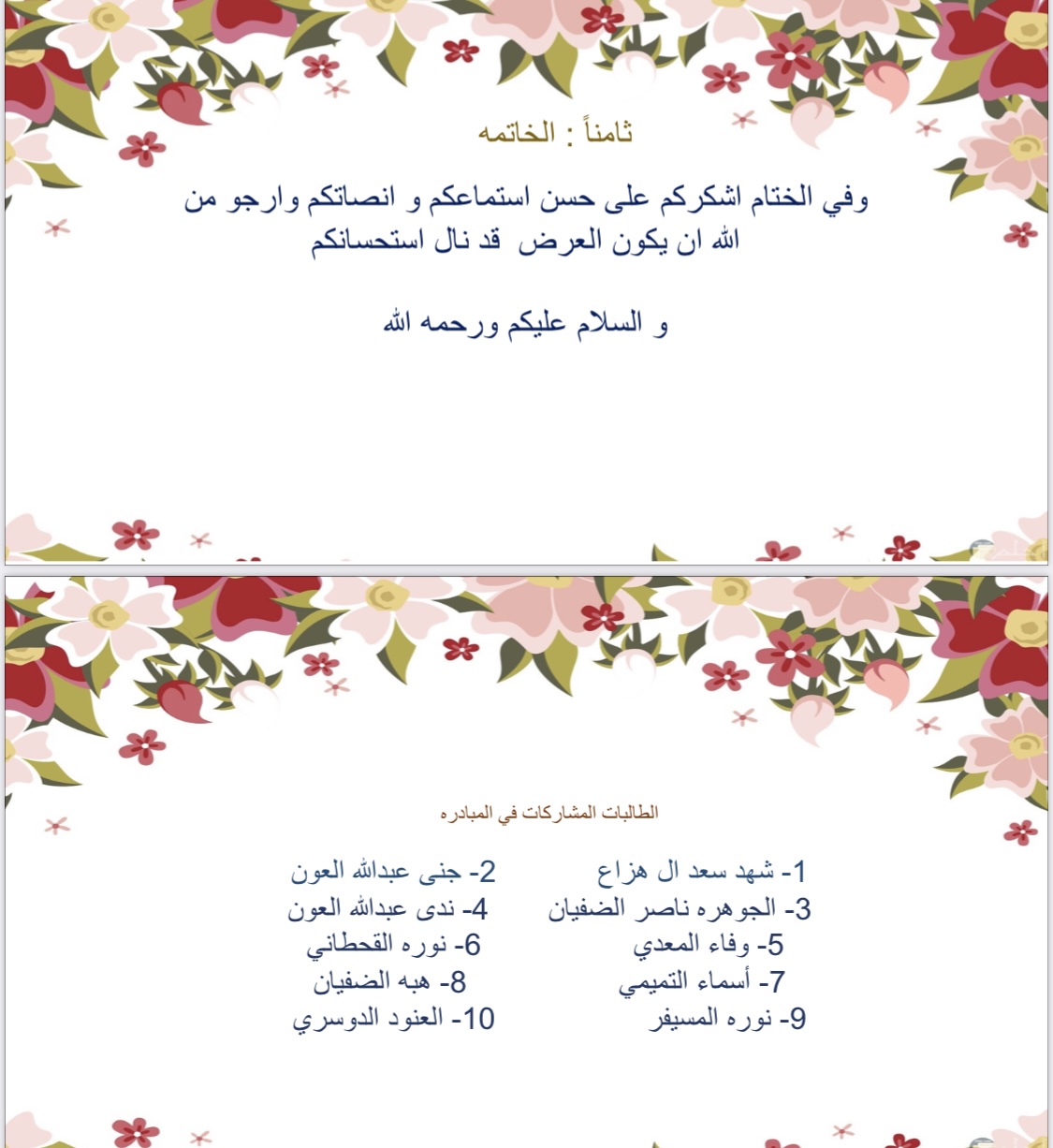 ثامناً : الخاتمه

وفي الختام اشكركم على حسن استماعكم و انصاتكم وارجو من الله ان يكون العرض قد نال استحسانكم

و السلام عليكم ورحمه الله

الطالبات المشاركات في المبادره

1- شهد سعد ال هزاع
3- الجوهره ناصر الضفيان
5- وفاء المعدي
7- أسماء التميمي
9- نوره المسيفر

2- جنى عبدالله العون
4- ندى عبدالله العون
6- نوره القحطاني
8- هبه الضفيان
10- العنود الدوسري